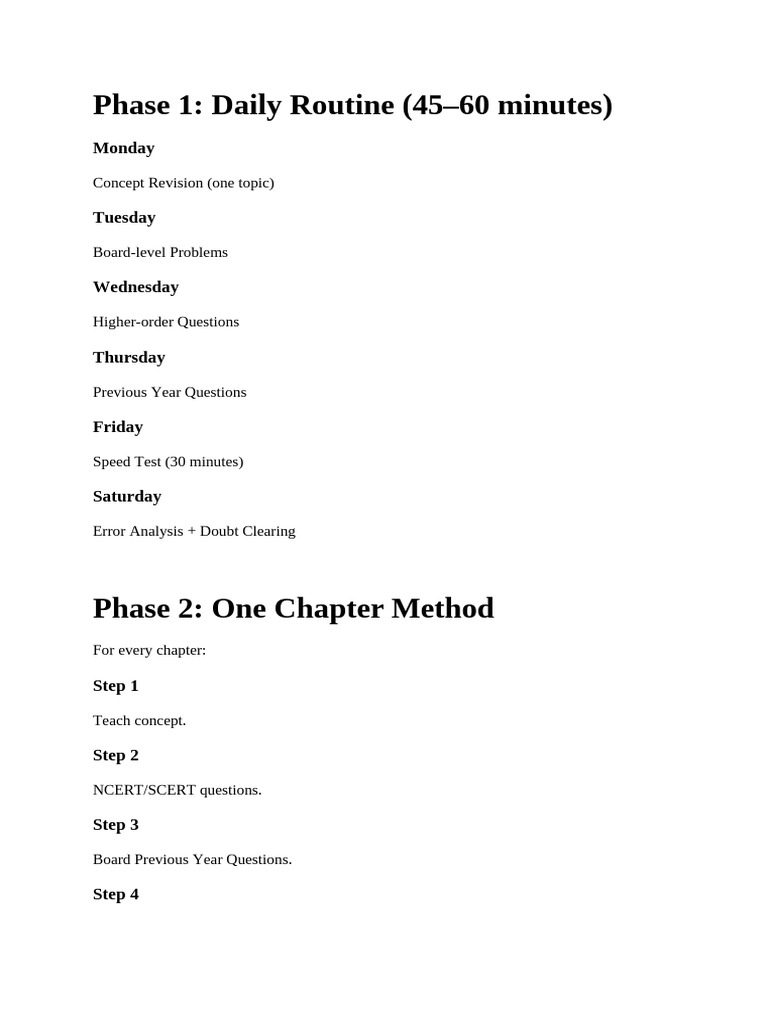 Phase 1: Daily Routine (45–60 minutes)

Monday

Concept Revision (one topic)

Tuesday

Board-level Problems

Wednesday

Higher-order Questions

Thursday

Previous Year Questions

Friday

Speed Test (30 minutes)

Saturday

Error Analysis + Doubt Clearing

Phase 2: One Chapter Method

For every chapter:

Step 1

Teach concept.

Step 2

NCERT/SCERT questions.

Step 3

Board Previous Year Questions.

Step 4